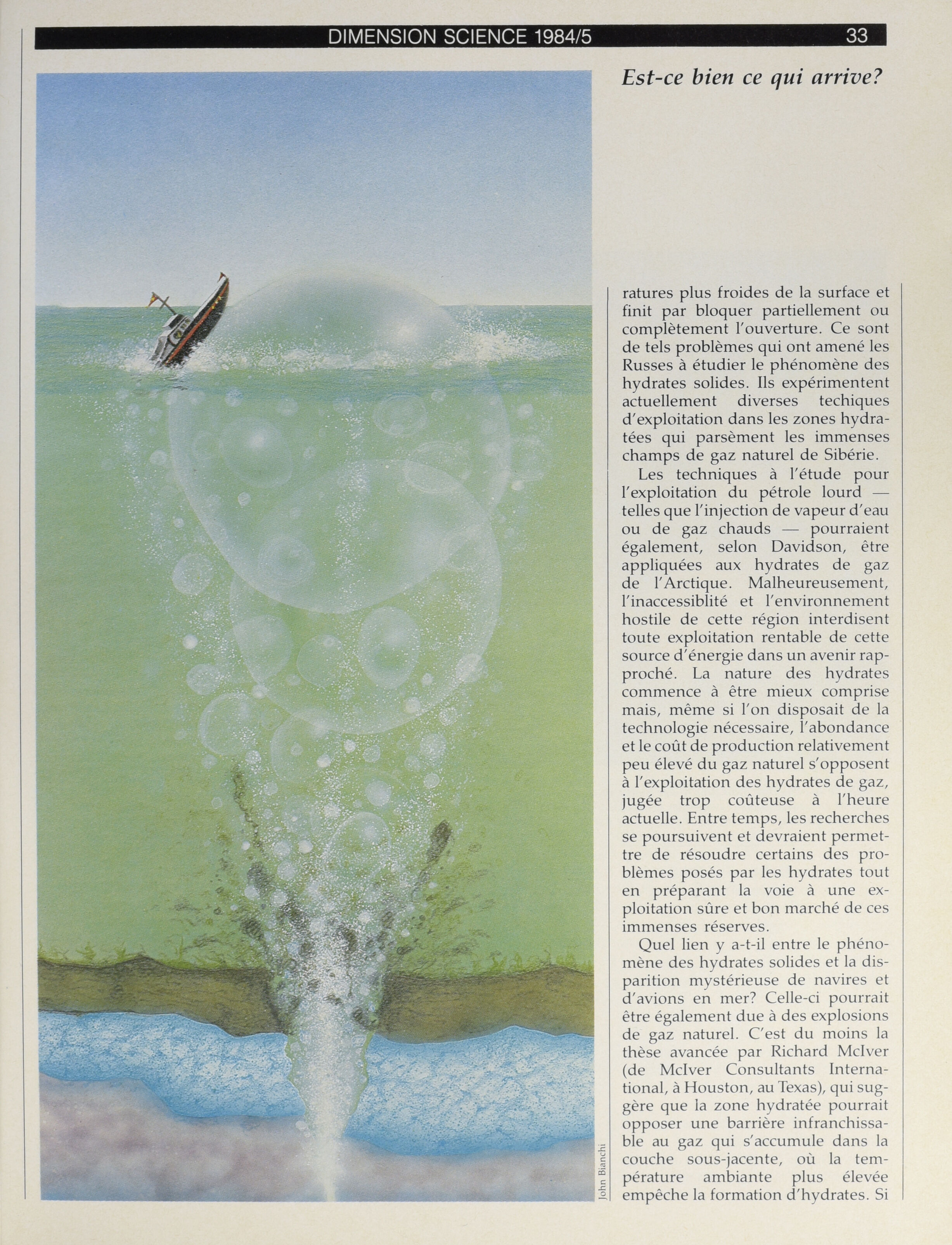 DIMENSION SCIENCE 1984/5 33

Est-ce bien ce qui arrive?

John Bianchi

ratures plus froides de la surface et finit par bloquer partiellement ou complètement l'ouverture. Ce sont de tels problèmes qui ont amené les Russes à étudier le phénomène des hydrates solides. Ils expérimentent actuellement diverses techiques d'exploitation dans les zones hydratées qui parsèment les immenses champs de gaz naturel de Sibérie.

Les techniques à l'étude pour l'exploitation du pétrole lourd — telles que l'injection de vapeur d'eau ou de gaz chauds — pourraient également, selon Davidson, être appliquées aux hydrates de gaz de l'Arctique. Malheureusement, l'inaccessiblité et l'environnement hostile de cette région interdisent toute exploitation rentable de cette source d'énergie dans un avenir rapproché. La nature des hydrates commence à être mieux comprise mais, même si l'on disposait de la technologie nécessaire, l'abondance et le coût de production relativement peu élevé du gaz naturel s'opposent à l'exploitation des hydrates de gaz, jugée trop coûteuse à l'heure actuelle. Entre temps, les recherches se poursuivent et devraient permettre de résoudre certains des problèmes posés par les hydrates tout en préparant la voie à une exploitation sûre et bon marché de ces immenses réserves.

Quel lien y a-t-il entre le phénomène des hydrates solides et la disparition mystérieuse de navires et d'avions en mer? Celle-ci pourrait être également due à des explosions de gaz naturel. C'est du moins la thèse avancée par Richard McIver (de McIver Consultants International, à Houston, au Texas), qui suggère que la zone hydratée pourrait opposer une barrière infranchissable au gaz qui s'accumule dans la couche sous-jacente, où la température ambiante plus élevée empêche la formation d'hydrates. Si